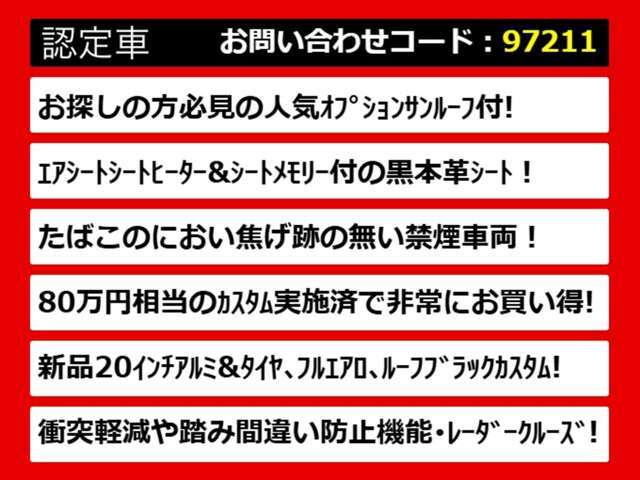 認定車　お問い合わせコード：97211

お探しの方必見の人気ｵﾌﾟｼｮﾝサンルーフ付!

ｴｱｼｰﾄｼｰﾄﾋｰﾀｰ＆ｼｰﾄﾒﾓﾘｰ付の黒本革ｼｰﾄ！

たばこのにおい焦げ跡の無い禁煙車両！

80万円相当のｶｽﾀﾑ実施済で非常にお買い得!

新品20ｲﾝﾁｱﾙﾐ＆ﾀｲﾔ、ﾌﾙｴｱﾛ、ﾙｰﾌﾌﾞﾗｯｸｶｽﾀﾑ!

衝突軽減や踏み間違い防止機能・ﾚｰﾀﾞｰｸﾙｰｽﾞ！